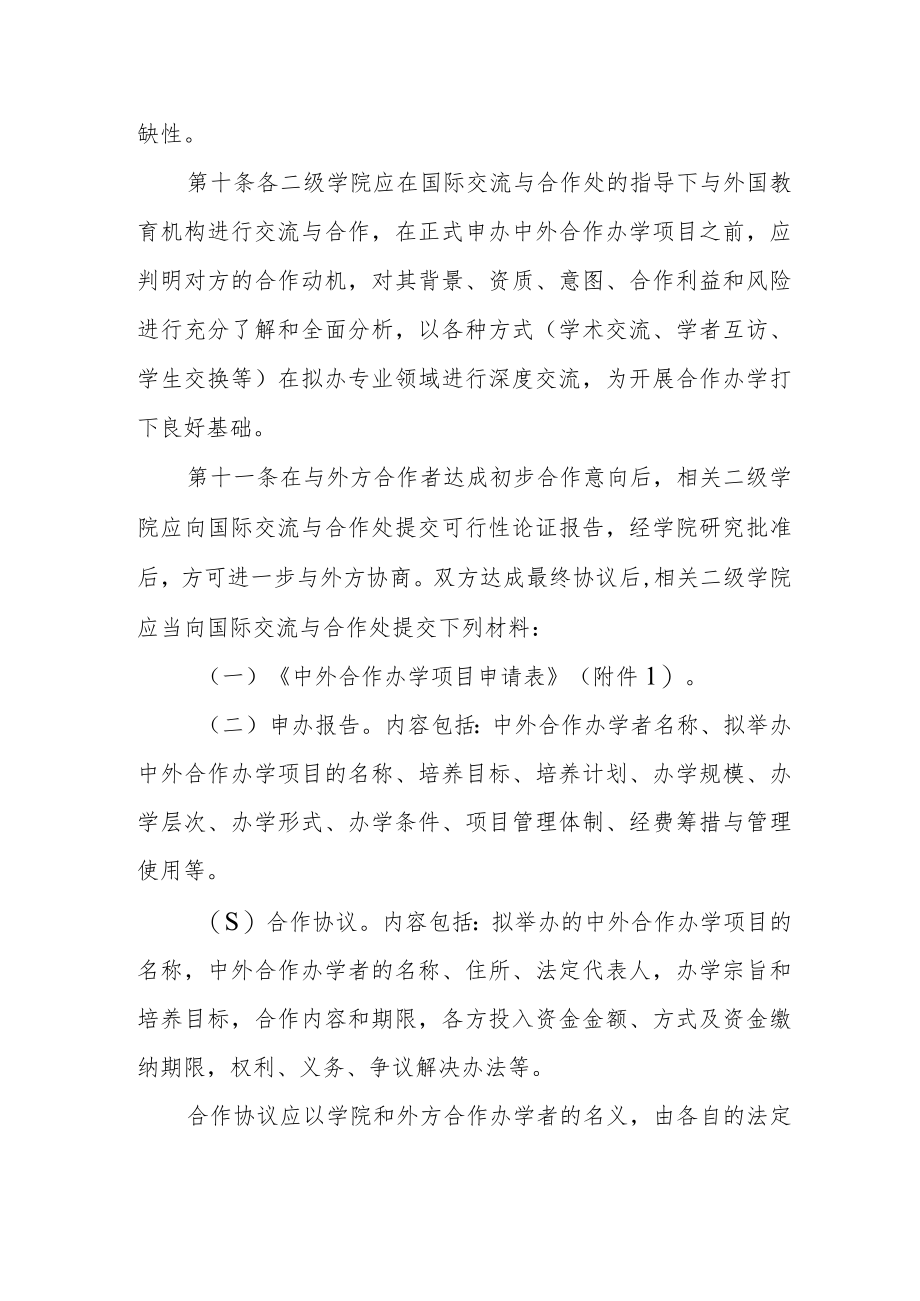 缺性。

第十条各二级学院应在国际交流与合作处的指导下与外国教育机构进行交流与合作，在正式申办中外合作办学项目之前，应判明对方的合作动机，对其背景、资质、意图、合作利益和风险进行充分了解和全面分析，以各种方式（学术交流、学者互访、学生交换等）在拟办专业领域进行深度交流，为开展合作办学打下良好基础。

第十一条在与外方合作者达成初步合作意向后，相关二级学院应向国际交流与合作处提交可行性论证报告，经学院研究批准后，方可进一步与外方协商。双方达成最终协议后,相关二级学院应当向国际交流与合作处提交下列材料：

（一）《中外合作办学项目申请表》（附件1）。

（二）申办报告。内容包括：中外合作办学者名称、拟举办中外合作办学项目的名称、培养目标、培养计划、办学规模、办学层次、办学形式、办学条件、项目管理体制、经费筹措与管理使用等。

（S）合作协议。内容包括：拟举办的中外合作办学项目的名称，中外合作办学者的名称、住所、法定代表人，办学宗旨和培养目标，合作内容和期限，各方投入资金金额、方式及资金缴纳期限，权利、义务、争议解决办法等。

合作协议应以学院和外方合作办学者的名义，由各自的法定